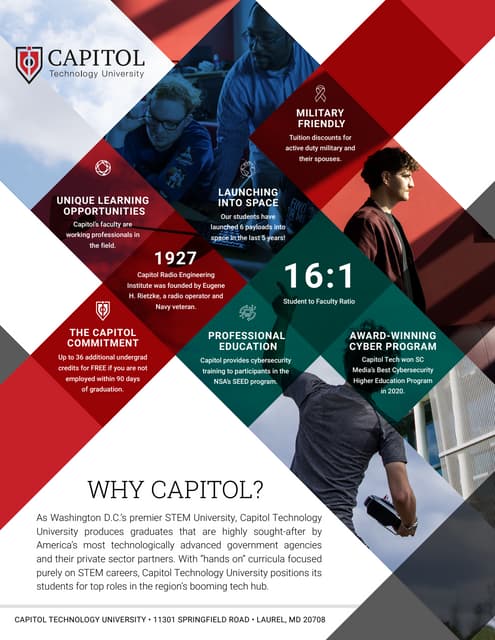 CAPITOL
Technology University

MILITARY FRIENDLY
Tuition discounts for active duty military and their spouses.

UNIQUE LEARNING OPPORTUNITIES
Capitol's faculty are working professionals in the field.

LAUNCHING INTO SPACE
Our students have launched 6 payloads into space in the last 5 years!

1927
Capitol Radio Engineering Institute was founded by Eugene H. Rietzke, a radio operator and Navy veteran.

16:1
Student to Faculty Ratio

THE CAPITOL COMMITMENT
Up to 36 additional undergrad credits for FREE if you are not employed within 90 days of graduation.

PROFESSIONAL EDUCATION
Capitol provides cybersecurity training to participants in the NSA's SEED program.

AWARD-WINNING CYBER PROGRAM
Capitol Tech won SC Media's Best Cybersecurity Higher Education Program in 2020.

WHY CAPITOL?

As Washington D.C.'s premier STEM University, Capitol Technology University produces graduates that are highly sought-after by America's most technologically advanced government agencies and their private sector partners. With "hands on" curricula focused purely on STEM careers, Capitol Technology University positions its students for top roles in the region's booming tech hub.

CAPITOL TECHNOLOGY UNIVERSITY • 11301 SPRINGFIELD ROAD • LAUREL, MD 20708